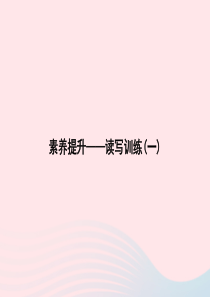 素养提升——读写训练(一)